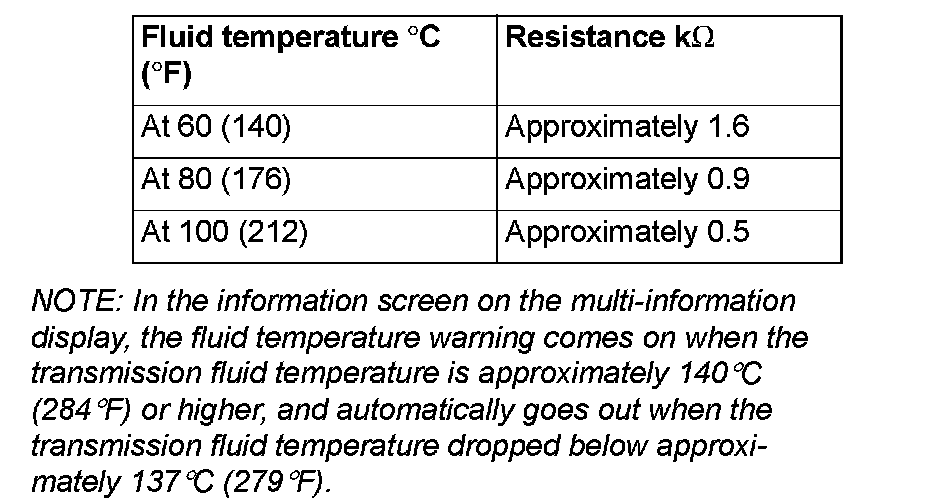 | Fluid temperature °C (°F) | Resistance kΩ |
|---|---|
| At 60 (140) | Approximately 1.6 |
| At 80 (176) | Approximately 0.9 |
| At 100 (212) | Approximately 0.5 |

NOTE: In the information screen on the multi-information display, the fluid temperature warning comes on when the transmission fluid temperature is approximately 140°C (284°F) or higher, and automatically goes out when the transmission fluid temperature dropped below approximately 137°C (279°F).